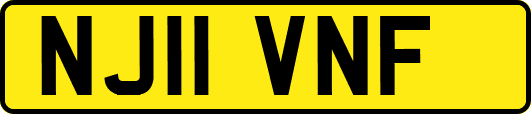 NJ11 VNF